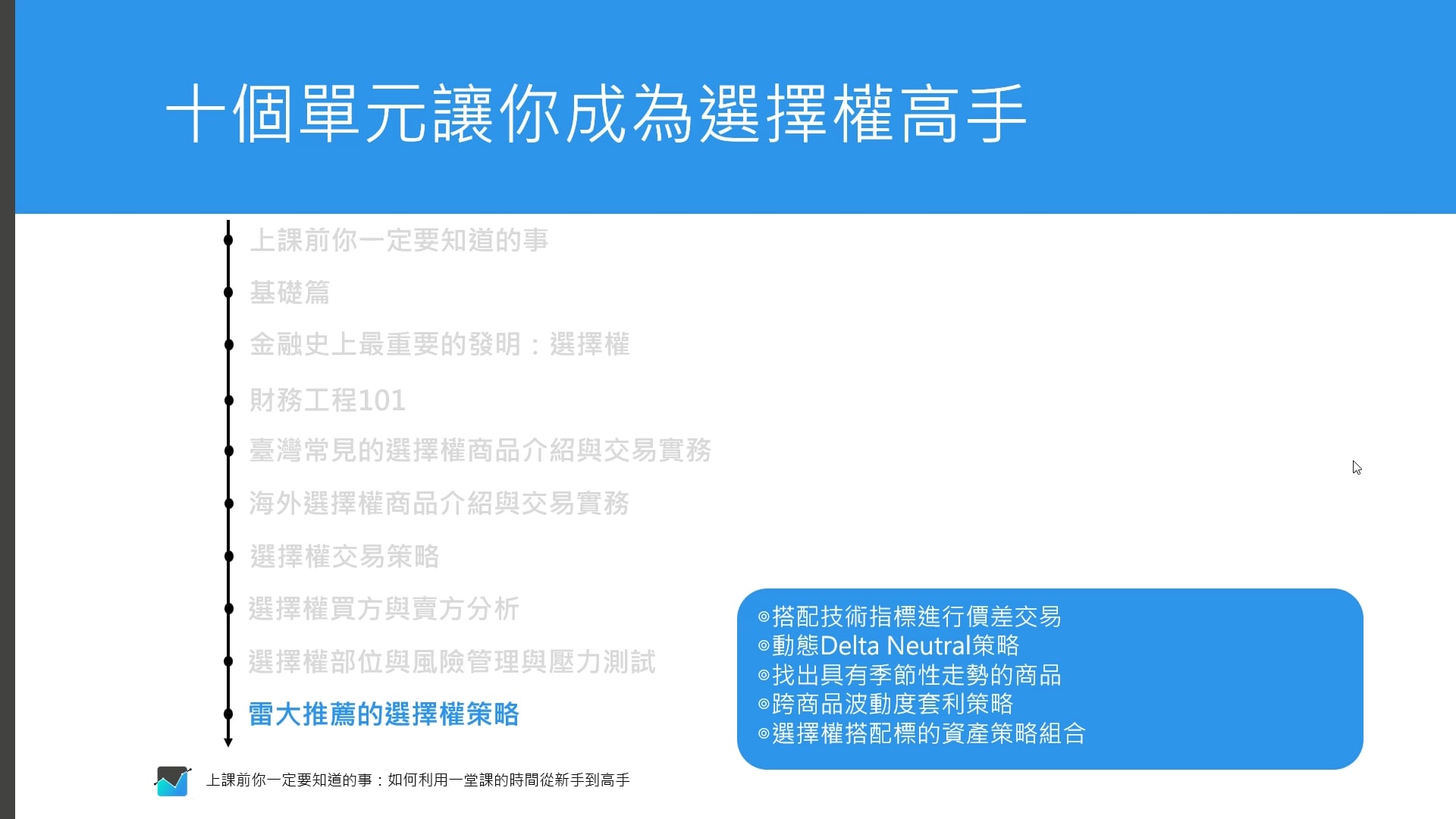 十個單元讓你成為選擇權高手

上課前你一定要知道的事

基礎篇

金融史上最重要的發明：選擇權

財務工程101

臺灣常見的選擇權商品介紹與交易實務

海外選擇權商品介紹與交易實務

選擇權交易策略

選擇權買方與賣方分析

選擇權部位與風險管理與壓力測試

雷大推薦的選擇權策略

◎搭配技術指標進行價差交易
◎動態Delta Neutral策略
◎找出具有季節性走勢的商品
◎跨商品波動度套利策略
◎選擇權搭配標的資產策略組合

上課前你一定要知道的事：如何利用一堂課的時間從新手到高手